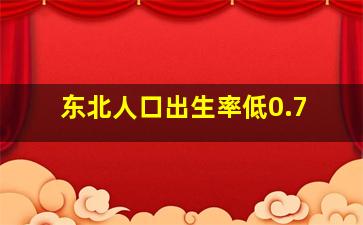 东北人口出生率低0.7